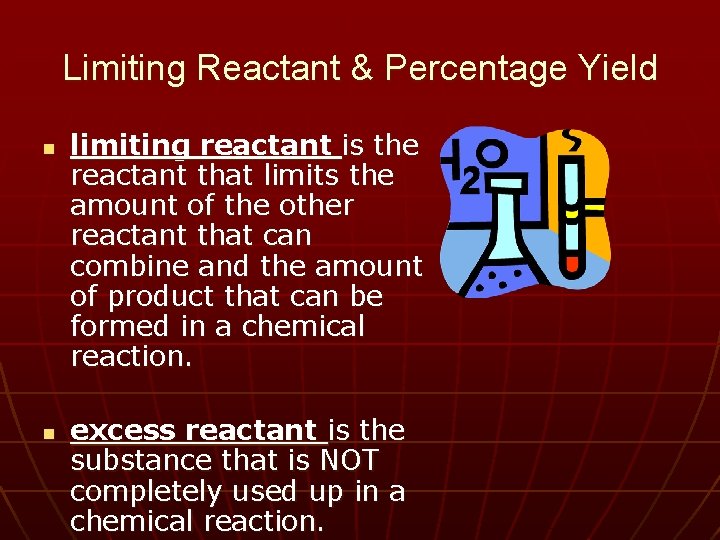 Limiting Reactant & Percentage Yield

• limiting reactant is the reactant that limits the amount of the other reactant that can combine and the amount of product that can be formed in a chemical reaction.

• excess reactant is the substance that is NOT completely used up in a chemical reaction.